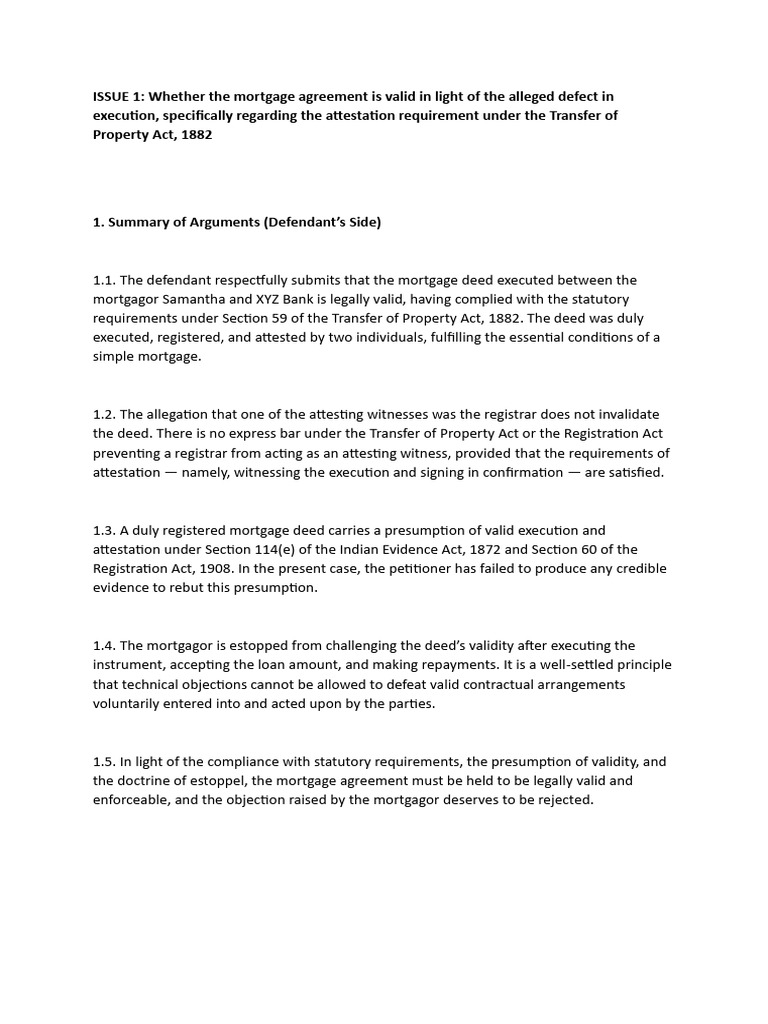 ISSUE 1: Whether the mortgage agreement is valid in light of the alleged defect in execution, specifically regarding the attestation requirement under the Transfer of Property Act, 1882

1. Summary of Arguments (Defendant's Side)

1.1. The defendant respectfully submits that the mortgage deed executed between the mortgagor Samantha and XYZ Bank is legally valid, having complied with the statutory requirements under Section 59 of the Transfer of Property Act, 1882. The deed was duly executed, registered, and attested by two individuals, fulfilling the essential conditions of a simple mortgage.

1.2. The allegation that one of the attesting witnesses was the registrar does not invalidate the deed. There is no express bar under the Transfer of Property Act or the Registration Act preventing a registrar from acting as an attesting witness, provided that the requirements of attestation — namely, witnessing the execution and signing in confirmation — are satisfied.

1.3. A duly registered mortgage deed carries a presumption of valid execution and attestation under Section 114(e) of the Indian Evidence Act, 1872 and Section 60 of the Registration Act, 1908. In the present case, the petitioner has failed to produce any credible evidence to rebut this presumption.

1.4. The mortgagor is estopped from challenging the deed's validity after executing the instrument, accepting the loan amount, and making repayments. It is a well-settled principle that technical objections cannot be allowed to defeat valid contractual arrangements voluntarily entered into and acted upon by the parties.

1.5. In light of the compliance with statutory requirements, the presumption of validity, and the doctrine of estoppel, the mortgage agreement must be held to be legally valid and enforceable, and the objection raised by the mortgagor deserves to be rejected.